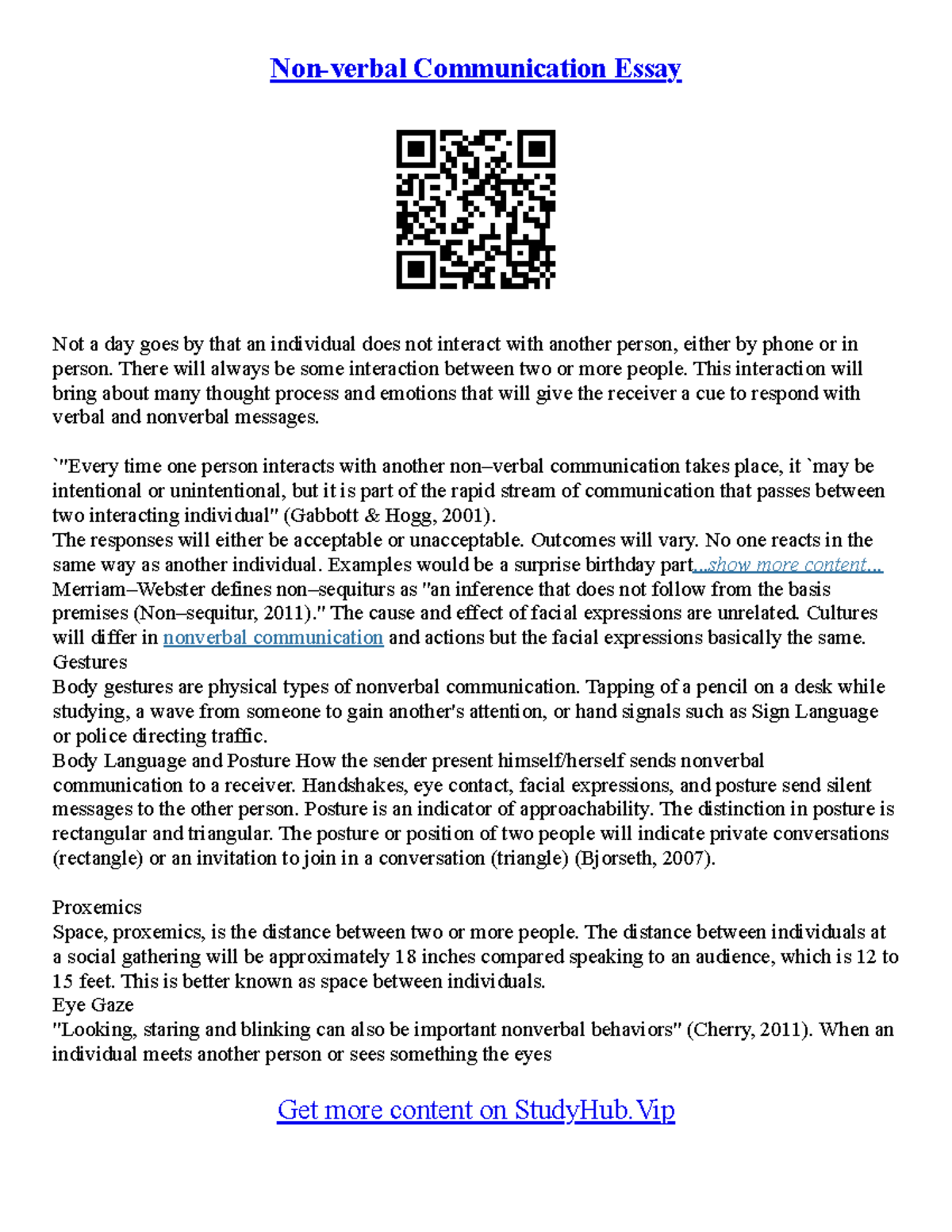 Non-verbal Communication Essay

Not a day goes by that an individual does not interact with another person, either by phone or in person. There will always be some interaction between two or more people. This interaction will bring about many thought process and emotions that will give the receiver a cue to respond with verbal and nonverbal messages.

`"Every time one person interacts with another non–verbal communication takes place, it `may be intentional or unintentional, but it is part of the rapid stream of communication that passes between two interacting individual" (Gabbott & Hogg, 2001).
The responses will either be acceptable or unacceptable. Outcomes will vary. No one reacts in the same way as another individual. Examples would be a surprise birthday part...show more content...
Merriam–Webster defines non–sequiturs as "an inference that does not follow from the basis premises (Non–sequitur, 2011)." The cause and effect of facial expressions are unrelated. Cultures will differ in nonverbal communication and actions but the facial expressions basically the same.
Gestures
Body gestures are physical types of nonverbal communication. Tapping of a pencil on a desk while studying, a wave from someone to gain another's attention, or hand signals such as Sign Language or police directing traffic.
Body Language and Posture How the sender present himself/herself sends nonverbal communication to a receiver. Handshakes, eye contact, facial expressions, and posture send silent messages to the other person. Posture is an indicator of approachability. The distinction in posture is rectangular and triangular. The posture or position of two people will indicate private conversations (rectangle) or an invitation to join in a conversation (triangle) (Bjorseth, 2007).

Proxemics
Space, proxemics, is the distance between two or more people. The distance between individuals at a social gathering will be approximately 18 inches compared speaking to an audience, which is 12 to 15 feet. This is better known as space between individuals.
Eye Gaze
"Looking, staring and blinking can also be important nonverbal behaviors" (Cherry, 2011). When an individual meets another person or sees something the eyes

Get more content on StudyHub.Vip